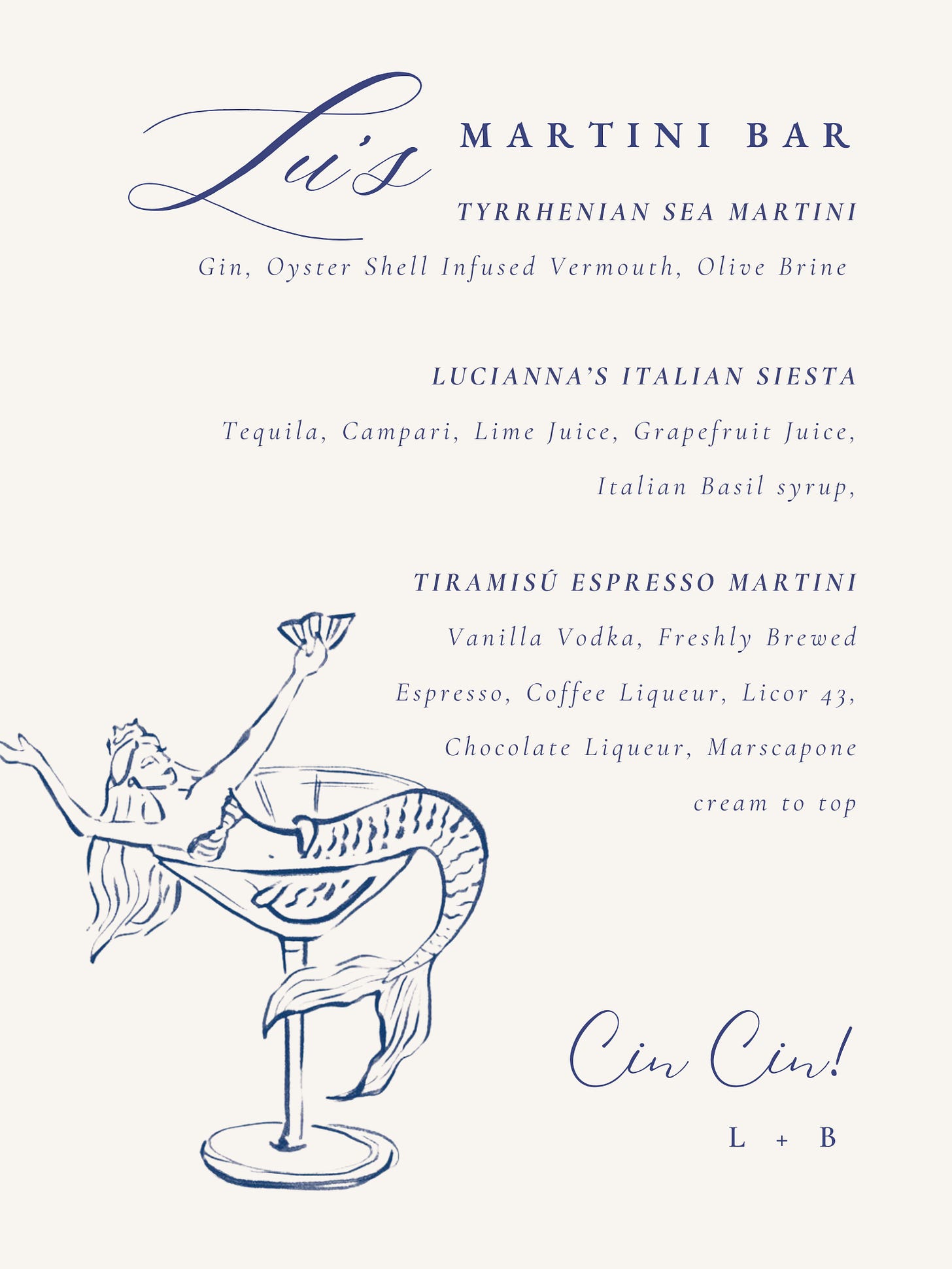 Lu's MARTINI BAR

TYRRHENIAN SEA MARTINI

Gin, Oyster Shell Infused Vermouth, Olive Brine

LUCIANNA'S ITALIAN SIESTA

Tequila, Campari, Lime Juice, Grapefruit Juice, Italian Basil syrup,

TIRAMISÚ ESPRESSO MARTINI

Vanilla Vodka, Freshly Brewed Espresso, Coffee Liqueur, Licor 43, Chocolate Liqueur, Marscapone cream to top

Cin Cin!

L + B